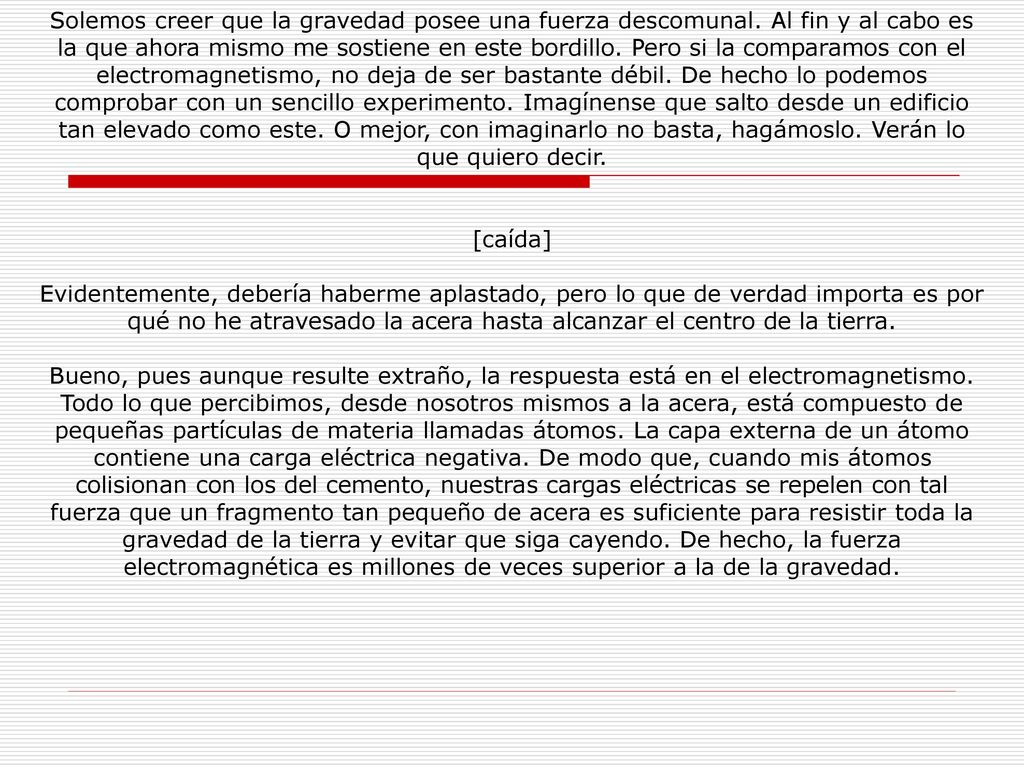 Solemos creer que la gravedad posee una fuerza descomunal. Al fin y al cabo es la que ahora mismo me sostiene en este bordillo. Pero si la comparamos con el electromagnetismo, no deja de ser bastante débil. De hecho lo podemos comprobar con un sencillo experimento. Imagínense que salto desde un edificio tan elevado como este. O mejor, con imaginarlo no basta, hagámoslo. Verán lo que quiero decir.

[caída]

Evidentemente, debería haberme aplastado, pero lo que de verdad importa es por qué no he atravesado la acera hasta alcanzar el centro de la tierra.

Bueno, pues aunque resulte extraño, la respuesta está en el electromagnetismo. Todo lo que percibimos, desde nosotros mismos a la acera, está compuesto de pequeñas partículas de materia llamadas átomos. La capa externa de un átomo contiene una carga eléctrica negativa. De modo que, cuando mis átomos colisionan con los del cemento, nuestras cargas eléctricas se repelen con tal fuerza que un fragmento tan pequeño de acera es suficiente para resistir toda la gravedad de la tierra y evitar que siga cayendo. De hecho, la fuerza electromagnética es millones de veces superior a la de la gravedad.